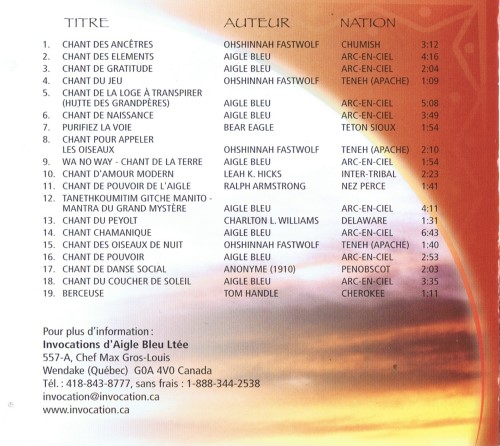 | | TITRE | AUTEUR | NATION | |
|---|---|---|---|---|
| 1. | CHANT DES ANCÊTRES | OHSHINNAH FASTWOLF | CHUMISH | 3:12 |
| 2. | CHANT DES ELEMENTS | AIGLE BLEU | ARC-EN-CIEL | 4:16 |
| 3. | CHANT DE GRATITUDE | AIGLE BLEU | ARC-EN-CIEL | 2:04 |
| 4. | CHANT DU JEU | OHSHINNAH FASTWOLF | TENEH (APACHE) | 1:09 |
| 5. | CHANT DE LA LOGE À TRANSPIRER (HUTTE DES GRANDPÈRES) | AIGLE BLEU | ARC-EN-CIEL | 5:08 |
| 6. | CHANT DE NAISSANCE | AIGLE BLEU | ARC-EN-CIEL | 3:49 |
| 7. | PURIFIEZ LA VOIE | BEAR EAGLE | TETON SIOUX | 1:54 |
| 8. | CHANT POUR APPELER LES OISEAUX | OHSHINNAH FASTWOLF | TENEH (APACHE) | 2:10 |
| 9. | WA NO WAY - CHANT DE LA TERRE | AIGLE BLEU | ARC-EN-CIEL | 1:54 |
| 10. | CHANT D'AMOUR MODERN | LEAH K. HICKS | INTER-TRIBAL | 2:23 |
| 11. | CHANT DE POUVOIR DE L'AIGLE | RALPH ARMSTRONG | NEZ PERCE | 1:41 |
| 12. | TANETHKOUMITIM GITCHE MANITO - MANTRA DU GRAND MYSTÈRE | AIGLE BLEU | ARC-EN-CIEL | 4:11 |
| 13. | CHANT DU PEYOLT | CHARLTON L. WILLIAMS | DELAWARE | 1:31 |
| 14. | CHANT CHAMANIQUE | AIGLE BLEU | ARC-EN-CIEL | 6:43 |
| 15. | CHANT DES OISEAUX DE NUIT | OHSHINNAH FASTWOLF | TENEH (APACHE) | 1:40 |
| 16. | CHANT DE POUVOIR | AIGLE BLEU | ARC-EN-CIEL | 2:53 |
| 17. | CHANT DE DANSE SOCIAL | ANONYME (1910) | PENOBSCOT | 2:03 |
| 18. | CHANT DU COUCHER DE SOLEIL | AIGLE BLEU | ARC-EN-CIEL | 3:35 |
| 19. | BERCEUSE | TOM HANDLE | CHEROKEE | 1:11 |

Pour plus d'information :
Invocations d'Aigle Bleu Ltée
557-A, Chef Max Gros-Louis
Wendake (Québec) G0A 4V0 Canada
Tél. : 418-843-8777, sans frais : 1-888-344-2538
invocation@invocation.ca
www.invocation.ca